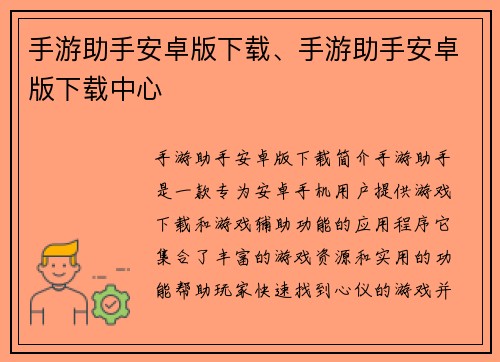 手游助手安卓版下载、手游助手安卓版下载中心

手游助手安卓版下载简介手游助手是一款专为安卓手机用户提供游戏下载和游戏辅助功能的应用程序它集合了丰富的游戏资源和实用的功能帮助玩家快速找到心仪的游戏并